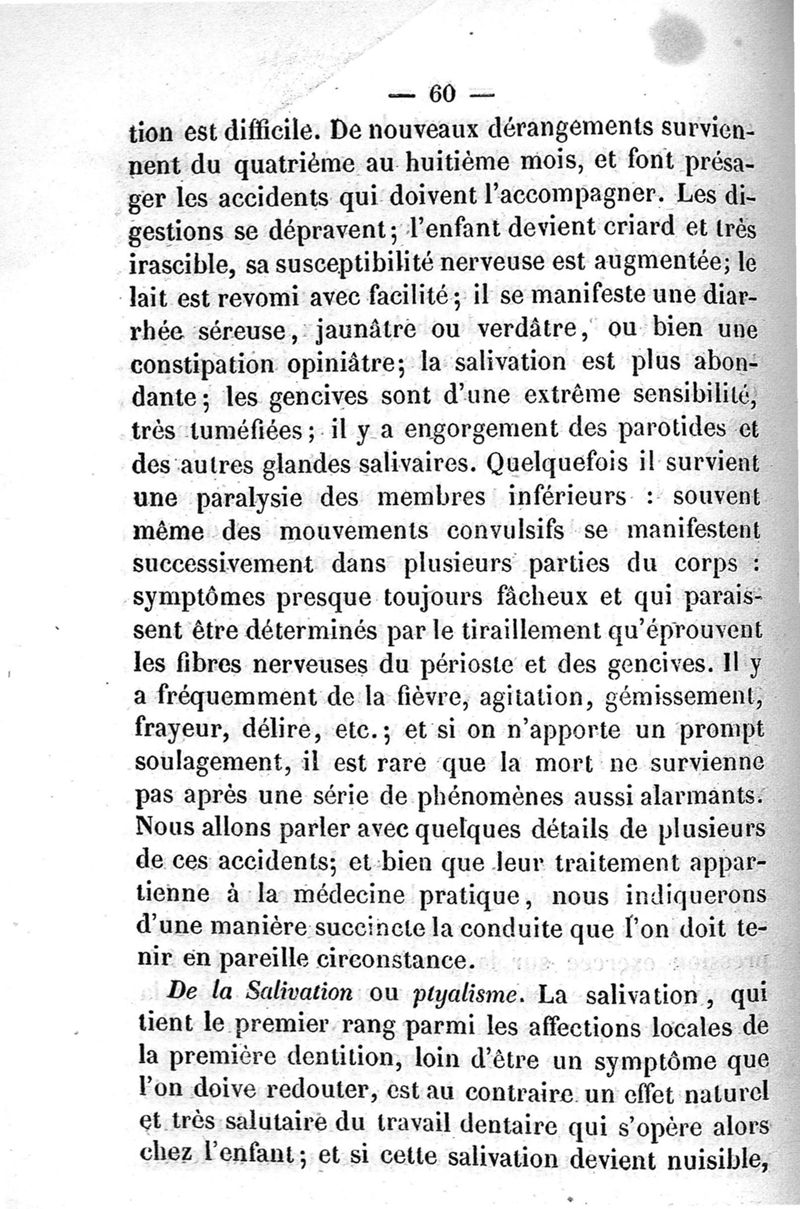 — 60 —

tion est difficile. De nouveaux dérangements surviennent du quatrième au huitième mois, et font présager les accidents qui doivent l'accompagner. Les digestions se dépravent; l'enfant devient criard et très irascible, sa susceptibilité nerveuse est augmentée; le lait est revomi avec facilité; il se manifeste une diarrhée séreuse, jaunâtre ou verdâtre, ou bien une constipation opiniâtre; la salivation est plus abondante; les gencives sont d'une extrême sensibilité, très tuméfiées; il y a engorgement des parotides et des autres glandes salivaires. Quelquefois il survient une paralysie des membres inférieurs : souvent même des mouvements convulsifs se manifestent successivement dans plusieurs parties du corps : symptômes presque toujours fâcheux et qui paraissent être déterminés par le tiraillement qu'éprouvent les fibres nerveuses du périoste et des gencives. Il y a fréquemment de la fièvre, agitation, gémissement, frayeur, délire, etc.; et si on n'apporte un prompt soulagement, il est rare que la mort ne survienne pas après une série de phénomènes aussi alarmants. Nous allons parler avec quelques détails de plusieurs de ces accidents; et bien que leur traitement appartienne à la médecine pratique, nous indiquerons d'une manière succincte la conduite que l'on doit tenir en pareille circonstance.

De la Salivation ou ptyalisme. La salivation, qui tient le premier rang parmi les affections locales de la première dentition, loin d'être un symptôme que l'on doive redouter, est au contraire un effet naturel et très salutaire du travail dentaire qui s'opère alors chez l'enfant; et si cette salivation devient nuisible,